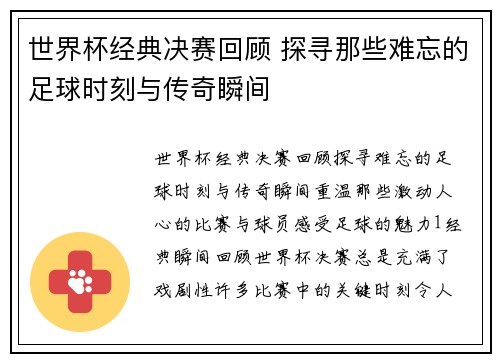 世界杯经典决赛回顾 探寻那些难忘的足球时刻与传奇瞬间

世界杯经典决赛回顾探寻难忘的足球时刻与传奇瞬间重温那些激动人心的比赛与球员感受足球的魅力1经典瞬间回顾世界杯决赛总是充满了戏剧性许多比赛中的关键时刻令人